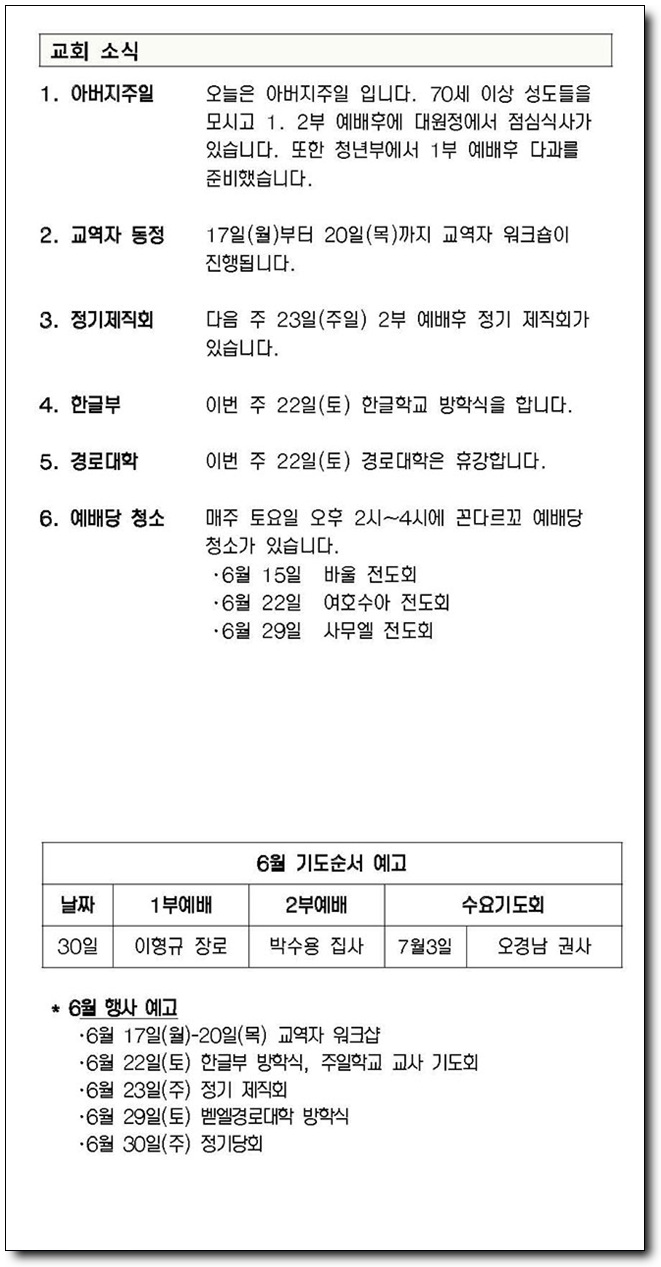 교회 소식

1. 아버지주일 오늘은 아버지주일 입니다. 70세 이상 성도들을 모시고 1. 2부 예배후에 대원정에서 점심식사가 있습니다. 또한 청년부에서 1부 예배후 다과를 준비했습니다.

2. 교역자 동정 17일(월)부터 20일(목)까지 교역자 워크숍이 진행됩니다.

3. 정기제직회 다음 주 23일(주일) 2부 예배후 정기 제직회가 있습니다.

4. 한글부 이번 주 22일(토) 한글학교 방학식을 합니다.

5. 경로대학 이번 주 22일(토) 경로대학은 휴강합니다.

6. 예배당 청소 매주 토요일 오후 2시~4시에 꼰다르꼬 예배당 청소가 있습니다.
·6월 15일 바울 전도회
·6월 22일 여호수아 전도회
·6월 29일 사무엘 전도회

| 6월 기도순서 예고 | | | | |
|---|---|---|---|---|
| 날짜 | 1부예배 | 2부예배 | 수요기도회 | |
| 30일 | 이형규 장로 | 박수용 집사 | 7월3일 | 오경남 권사 |

* 6월 행사 예고
·6월 17일(월)-20일(목) 교역자 워크샵
·6월 22일(토) 한글부 방학식, 주일학교 교사 기도회
·6월 23일(주) 정기 제직회
·6월 29일(토) 벧엘경로대학 방학식
·6월 30일(주) 정기당회